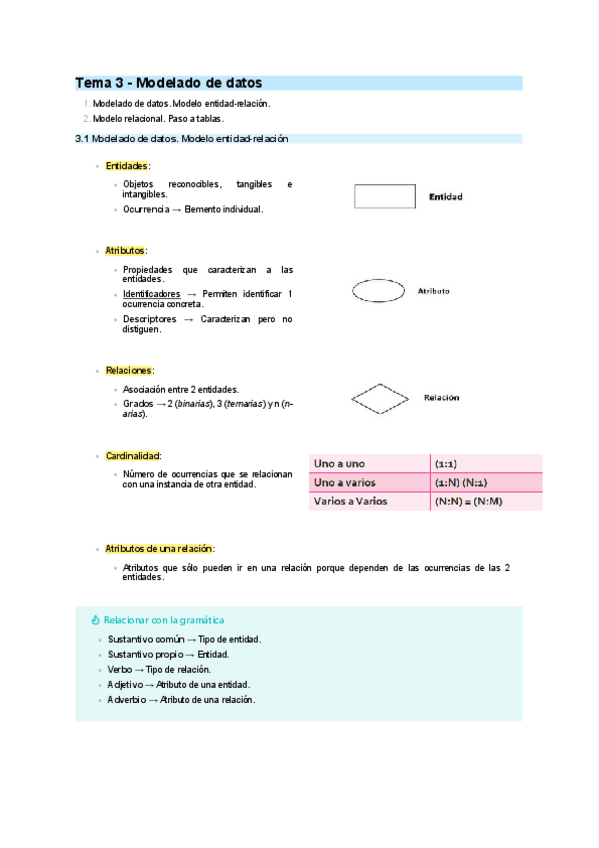 Tema 3 - Modelado de datos

1. Modelado de datos. Modelo entidad-relación.
2. Modelo relacional. Paso a tablas.

3.1 Modelado de datos. Modelo entidad-relación

- Entidades:
  - Objetos reconocibles, tangibles e intangibles.
  - Ocurrencia → Elemento individual.

Entidad

- Atributos:
  - Propiedades que caracterizan a las entidades.
  - Identificadores → Permiten identificar 1 ocurrencia concreta.
  - Descriptores → Caracterizan pero no distiguen.

Atributo

- Relaciones:
  - Asociación entre 2 entidades.
  - Grados → 2 (binarias), 3 (ternarias) y n (n-arias).

Relación

- Cardinalidad:
  - Número de ocurrencias que se relacionan con una instancia de otra entidad.

| Uno a uno | (1:1) |
|---|---|
| Uno a varios | (1:N) (N:1) |
| Varios a Varios | (N:N) = (N:M) |

- Atributos de una relación:
  - Atributos que sólo pueden ir en una relación porque dependen de las ocurrencias de las 2 entidades.

Relacionar con la gramática

- Sustantivo común → Tipo de entidad.
- Sustantivo propio → Entidad.
- Verbo → Tipo de relación.
- Adjetivo → Atributo de una entidad.
- Adverbio → Atributo de una relación.